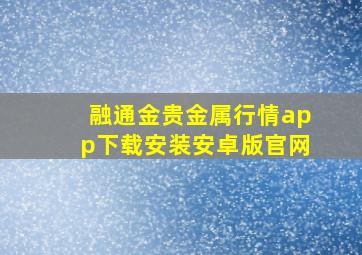 融通金贵金属行情app下载安装安卓版官网